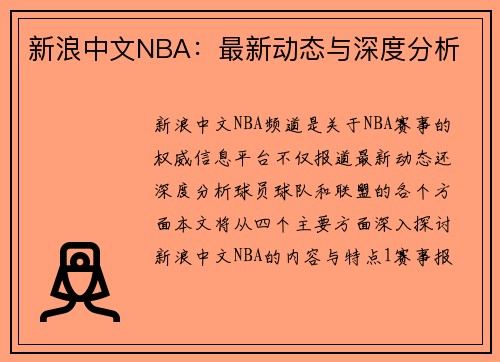 新浪中文NBA：最新动态与深度分析

新浪中文NBA频道是关于NBA赛事的权威信息平台不仅报道最新动态还深度分析球员球队和联盟的各个方面本文将从四个主要方面深入探讨新浪中文NBA的内容与特点1赛事报